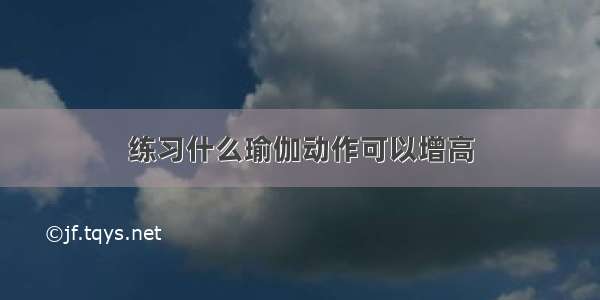 练习什么瑜伽动作可以增高

©jf.tqys.net